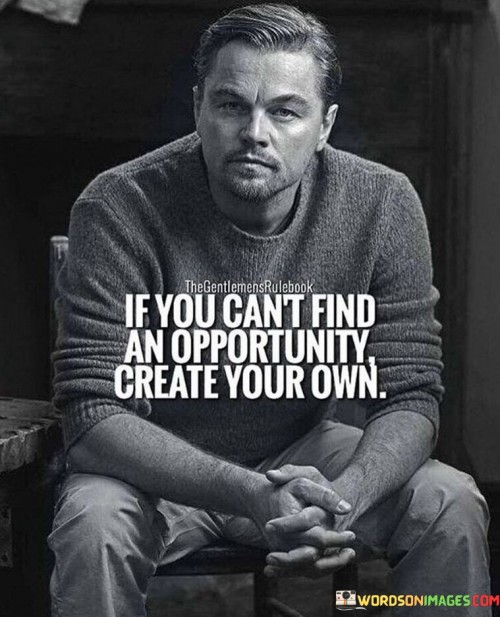 TheGentlemensRulebook

IF YOU CAN'T FIND AN OPPORTUNITY, CREATE YOUR OWN.

WORDSONIMAGES.COM